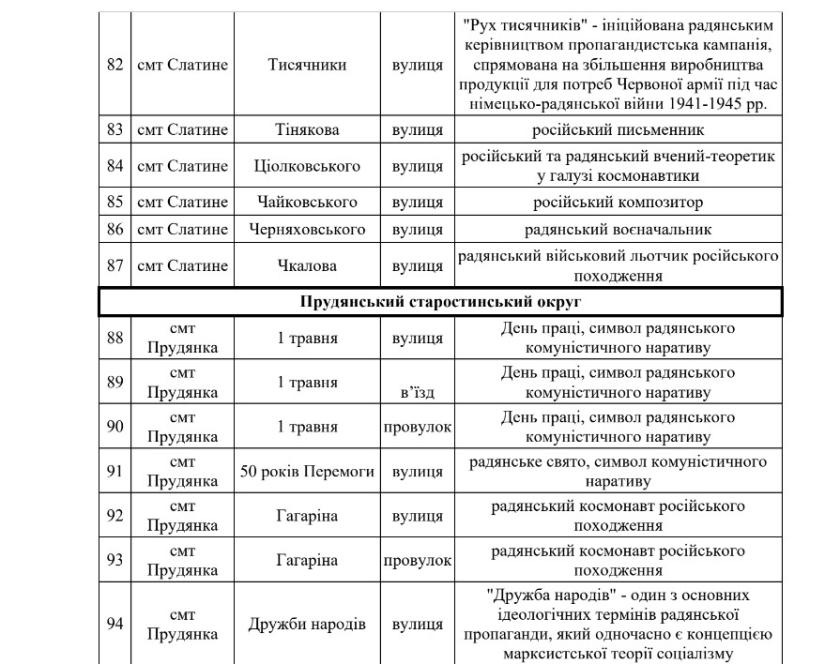 | 82 | смт Слатине | Тисячники | вулиця | "Рух тисячників" - ініційована радянським керівництвом пропагандистська кампанія, спрямована на збільшення виробництва продукції для потреб Червоної армії під час німецько-радянської війни 1941-1945 рр. |
|---|---|---|---|---|
| 83 | смт Слатине | Тінякова | вулиця | російський письменник |
| 84 | смт Слатине | Ціолковського | вулиця | російський та радянський вчений-теоретик у галузі космонавтики |
| 85 | смт Слатине | Чайковського | вулиця | російський композитор |
| 86 | смт Слатине | Черняховського | вулиця | радянський воєначальник |
| 87 | смт Слатине | Чкалова | вулиця | радянський військовий льотчик російського походження |
| Прудянський старостинський округ | | | | |
| 88 | смт Прудянка | 1 травня | вулиця | День праці, символ радянського комуністичного наративу |
| 89 | смт Прудянка | 1 травня | в'їзд | День праці, символ радянського комуністичного наративу |
| 90 | смт Прудянка | 1 травня | провулок | День праці, символ радянського комуністичного наративу |
| 91 | смт Прудянка | 50 років Перемоги | вулиця | радянське свято, символ комуністичного наративу |
| 92 | смт Прудянка | Гагаріна | вулиця | радянський космонавт російського походження |
| 93 | смт Прудянка | Гагаріна | провулок | радянський космонавт російського походження |
| 94 | смт Прудянка | Дружби народів | вулиця | "Дружба народів" - один з основних ідеологічних термінів радянської пропаганди, який одночасно є концепцією марксистської теорії соціалізму |